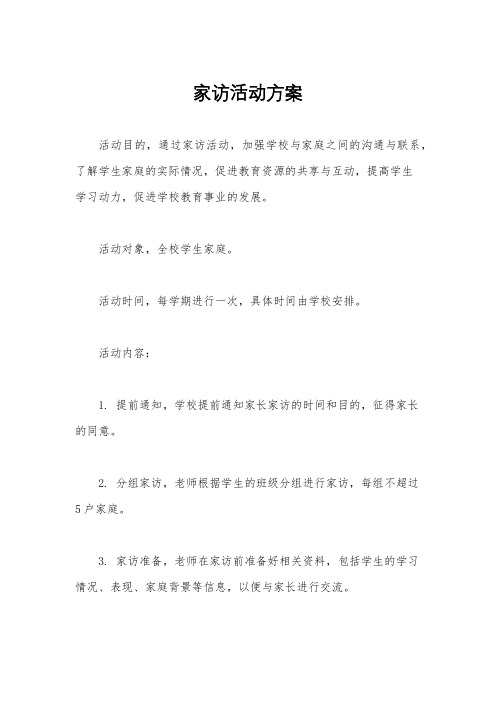 家访活动方案

活动目的，通过家访活动，加强学校与家庭之间的沟通与联系，了解学生家庭的实际情况，促进教育资源的共享与互动，提高学生学习动力，促进学校教育事业的发展。

活动对象，全校学生家庭。

活动时间，每学期进行一次，具体时间由学校安排。

活动内容：

1. 提前通知，学校提前通知家长家访的时间和目的，征得家长的同意。

2. 分组家访，老师根据学生的班级分组进行家访，每组不超过5户家庭。

3. 家访准备，老师在家访前准备好相关资料，包括学生的学习情况、表现、家庭背景等信息，以便与家长进行交流。